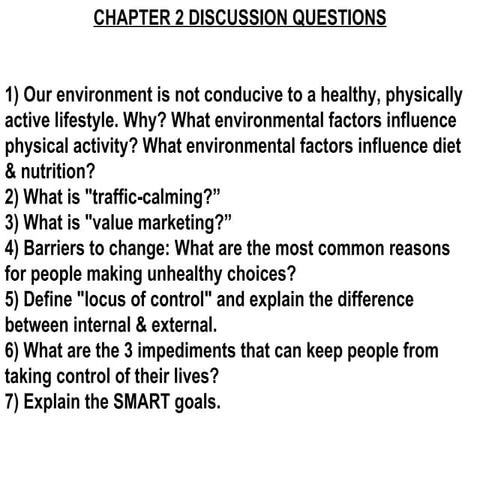 CHAPTER 2 DISCUSSION QUESTIONS

1) Our environment is not conducive to a healthy, physically active lifestyle. Why? What environmental factors influence physical activity? What environmental factors influence diet & nutrition?
2) What is "traffic-calming?”
3) What is "value marketing?”
4) Barriers to change: What are the most common reasons for people making unhealthy choices?
5) Define "locus of control" and explain the difference between internal & external.
6) What are the 3 impediments that can keep people from taking control of their lives?
7) Explain the SMART goals.